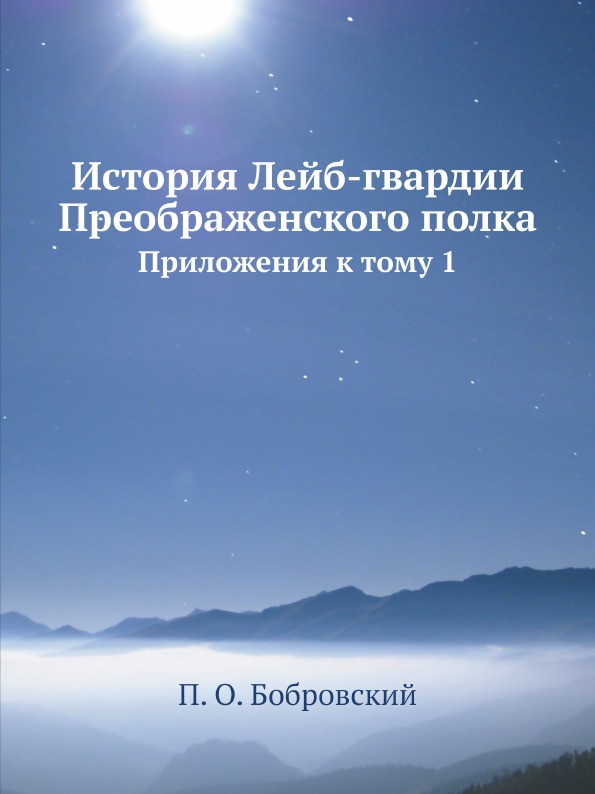 История Лейб-гвардии Преображенского полка
Приложения к тому 1

П. О. Бобровский